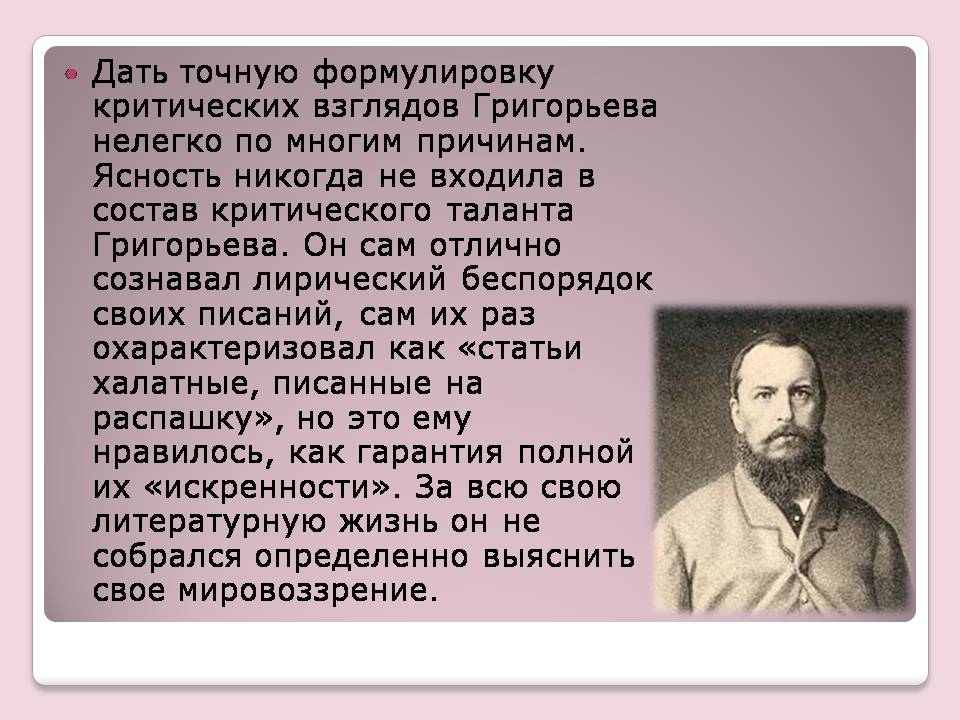 Дать точную формулировку критических взглядов Григорьева нелегко по многим причинам. Ясность никогда не входила в состав критического таланта Григорьева. Он сам отлично сознавал лирический беспорядок своих писаний, сам их раз охарактеризовал как «статьи халатные, писанные на распашку», но это ему нравилось, как гарантия полной их «искренности». За всю свою литературную жизнь он не собрался определенно выяснить свое мировоззрение.